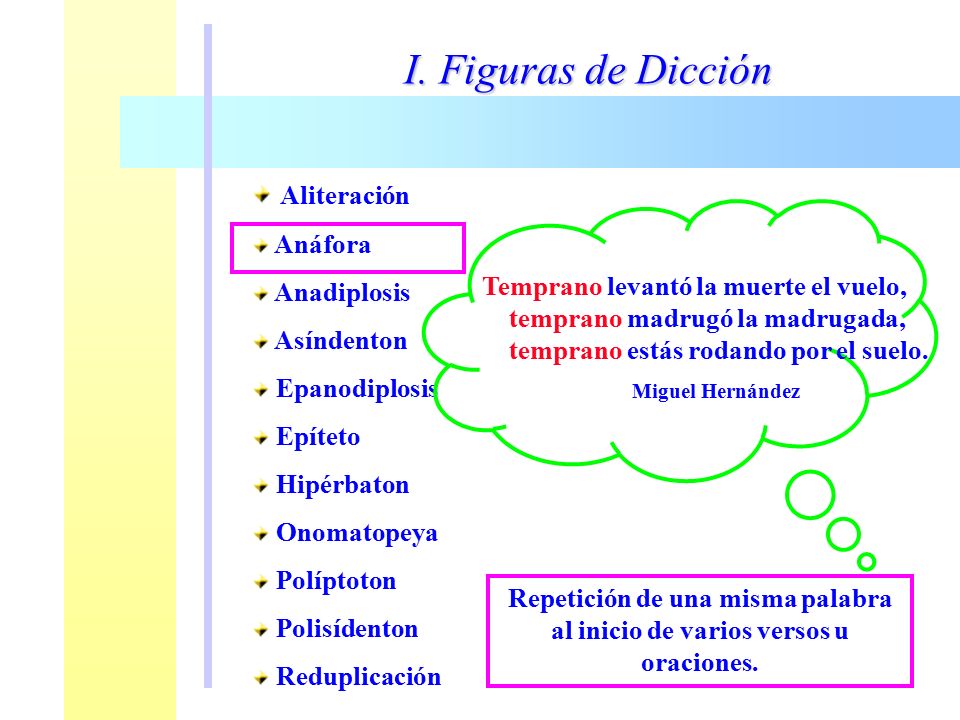 I. Figuras de Dicción

Aliteración
Anáfora
Anadiplosis
Asíndenton
Epanodiplosis
Epíteto
Hipérbaton
Onomatopeya
Políptoton
Polisídenton
Reduplicación

Temprano levantó la muerte el vuelo,
temprano madrugó la madrugada,
temprano estás rodando por el suelo.

Miguel Hernández

Repetición de una misma palabra al inicio de varios versos u oraciones.